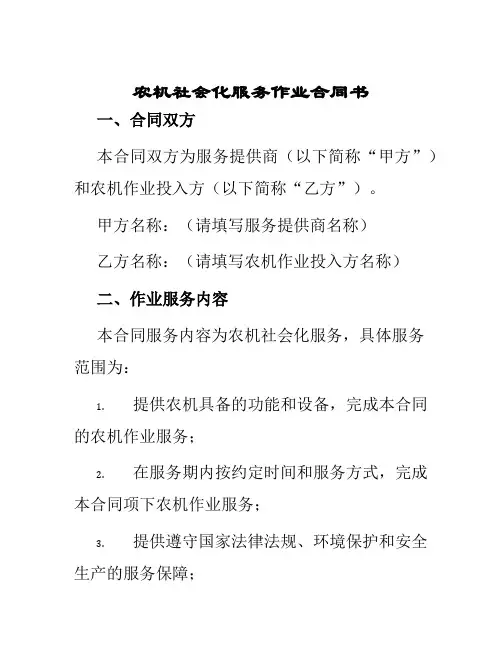 农机社会化服务作业合同书

一、合同双方

本合同双方为服务提供商（以下简称“甲方”）和农机作业投入方（以下简称“乙方”）。

甲方名称：（请填写服务提供商名称）

乙方名称：（请填写农机作业投入方名称）

二、作业服务内容

本合同服务内容为农机社会化服务，具体服务范围为：

1. 提供农机具备的功能和设备，完成本合同的农机作业服务；

2. 在服务期内按约定时间和服务方式，完成本合同项下农机作业服务；

3. 提供遵守国家法律法规、环境保护和安全生产的服务保障；